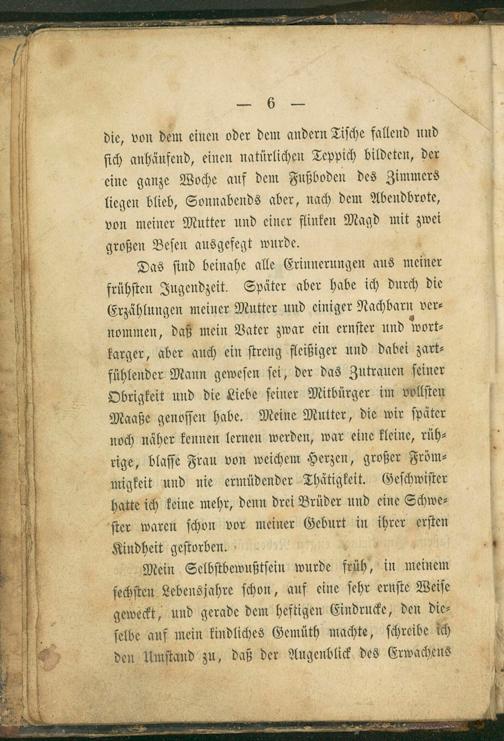 — 6 —

die, von dem einen oder dem andern Tische fallend und sich anhäufend, einen natürlichen Teppich bildeten, der eine ganze Woche auf dem Fußboden des Zimmers liegen blieb, Sonnabends aber, nach dem Abendbrote, von meiner Mutter und einer flinken Magd mit zwei großen Besen ausgefegt wurde.

Das sind beinahe alle Erinnerungen aus meiner frühsten Jugendzeit. Später aber habe ich durch die Erzählungen meiner Mutter und einiger Nachbarn vernommen, daß mein Vater zwar ein ernster und wortkarger, aber auch ein streng fleißiger und dabei zartfühlender Mann gewesen sei, der das Zutrauen seiner Obrigkeit und die Liebe seiner Mitbürger im vollsten Maaße genossen habe. Meine Mutter, die wir später noch näher kennen lernen werden, war eine kleine, rührige, blasse Frau von weichem Herzen, großer Frömmigkeit und nie ermüdender Thätigkeit. Geschwister hatte ich keine mehr, denn drei Brüder und eine Schwester waren schon vor meiner Geburt in ihrer ersten Kindheit gestorben.

Mein Selbstbewußtsein wurde früh, in meinem sechsten Lebensjahre schon, auf eine sehr ernste Weise geweckt, und gerade dem heftigen Eindrucke, den dieselbe auf mein kindliches Gemüth machte, schreibe ich den Umstand zu, daß der Augenblick des Erwachens